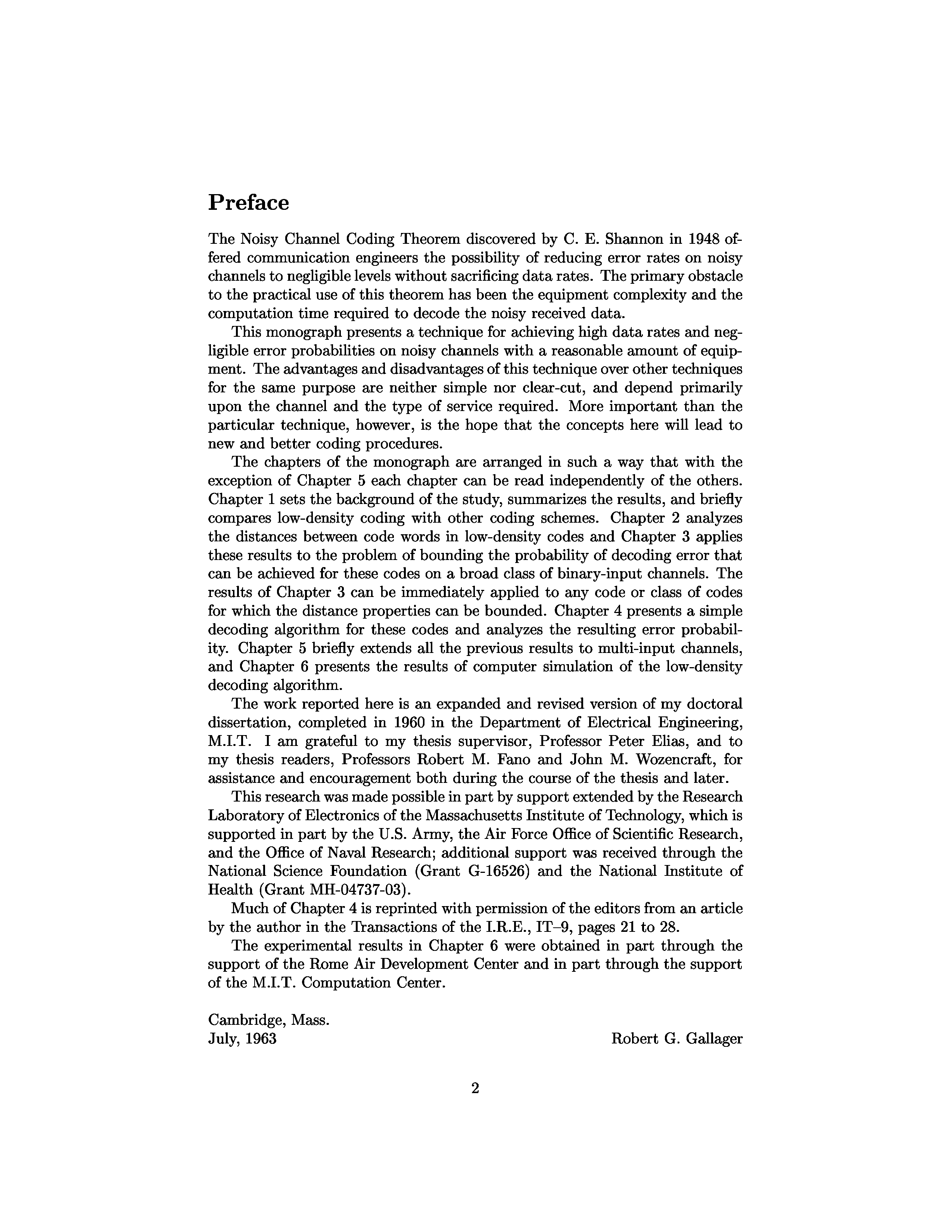 Preface

The Noisy Channel Coding Theorem discovered by C. E. Shannon in 1948 offered communication engineers the possibility of reducing error rates on noisy channels to negligible levels without sacrificing data rates. The primary obstacle to the practical use of this theorem has been the equipment complexity and the computation time required to decode the noisy received data.

This monograph presents a technique for achieving high data rates and negligible error probabilities on noisy channels with a reasonable amount of equipment. The advantages and disadvantages of this technique over other techniques for the same purpose are neither simple nor clear-cut, and depend primarily upon the channel and the type of service required. More important than the particular technique, however, is the hope that the concepts here will lead to new and better coding procedures.

The chapters of the monograph are arranged in such a way that with the exception of Chapter 5 each chapter can be read independently of the others. Chapter 1 sets the background of the study, summarizes the results, and briefly compares low-density coding with other coding schemes. Chapter 2 analyzes the distances between code words in low-density codes and Chapter 3 applies these results to the problem of bounding the probability of decoding error that can be achieved for these codes on a broad class of binary-input channels. The results of Chapter 3 can be immediately applied to any code or class of codes for which the distance properties can be bounded. Chapter 4 presents a simple decoding algorithm for these codes and analyzes the resulting error probability. Chapter 5 briefly extends all the previous results to multi-input channels, and Chapter 6 presents the results of computer simulation of the low-density decoding algorithm.

The work reported here is an expanded and revised version of my doctoral dissertation, completed in 1960 in the Department of Electrical Engineering, M.I.T. I am grateful to my thesis supervisor, Professor Peter Elias, and to my thesis readers, Professors Robert M. Fano and John M. Wozencraft, for assistance and encouragement both during the course of the thesis and later.

This research was made possible in part by support extended by the Research Laboratory of Electronics of the Massachusetts Institute of Technology, which is supported in part by the U.S. Army, the Air Force Office of Scientific Research, and the Office of Naval Research; additional support was received through the National Science Foundation (Grant G-16526) and the National Institute of Health (Grant MH-04737-03).

Much of Chapter 4 is reprinted with permission of the editors from an article by the author in the Transactions of the I.R.E., IT–9, pages 21 to 28.

The experimental results in Chapter 6 were obtained in part through the support of the Rome Air Development Center and in part through the support of the M.I.T. Computation Center.

Cambridge, Mass.
July, 1963

Robert G. Gallager

2